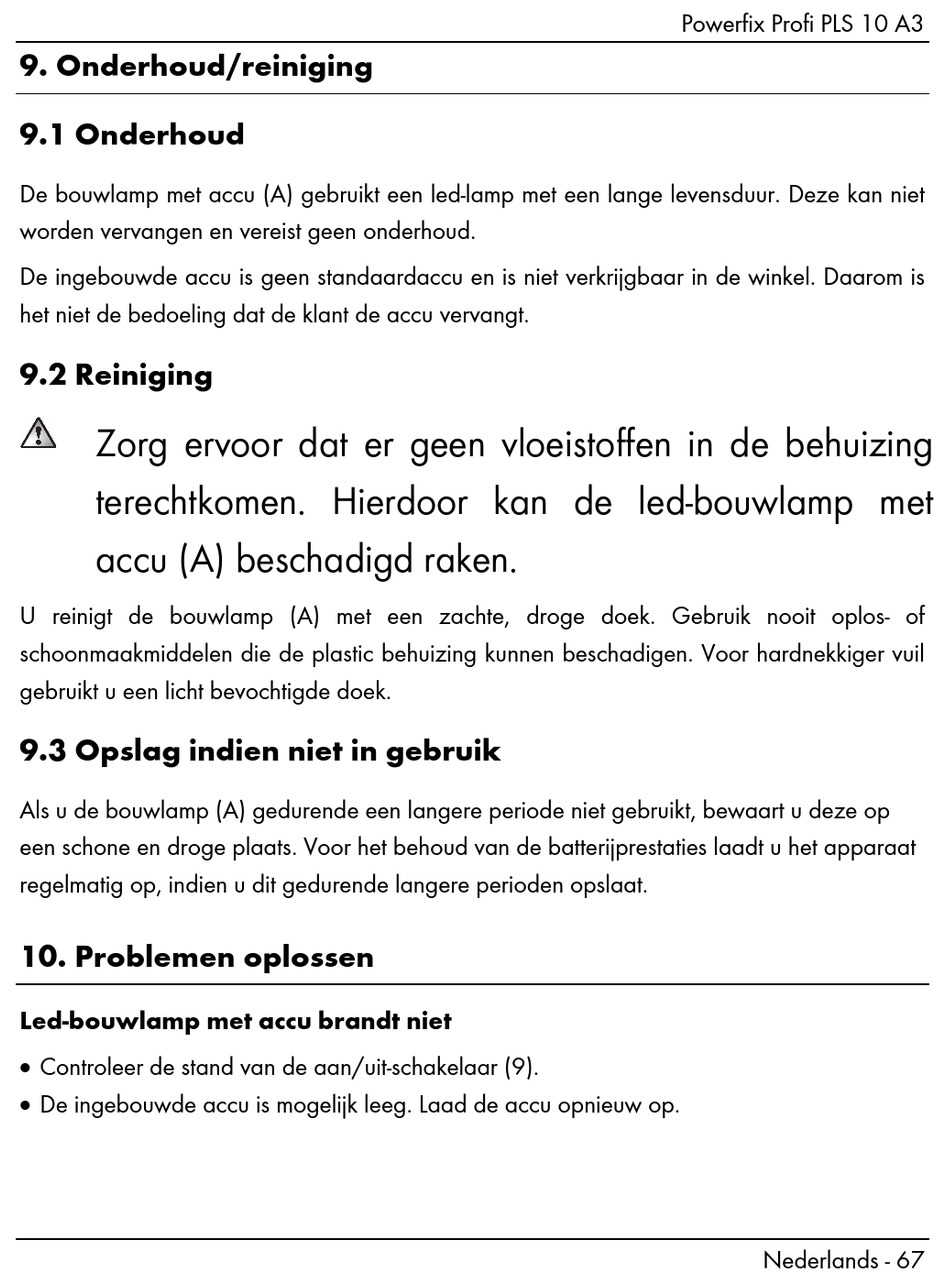 Powerfix Profi PLS 10 A3

9. Onderhoud/reiniging

9.1 Onderhoud

De bouwlamp met accu (A) gebruikt een led-lamp met een lange levensduur. Deze kan niet worden vervangen en vereist geen onderhoud.

De ingebouwde accu is geen standaardaccu en is niet verkrijgbaar in de winkel. Daarom is het niet de bedoeling dat de klant de accu vervangt.

9.2 Reiniging

Zorg ervoor dat er geen vloeistoffen in de behuizing terechtkomen. Hierdoor kan de led-bouwlamp met accu (A) beschadigd raken.

U reinigt de bouwlamp (A) met een zachte, droge doek. Gebruik nooit oplos- of schoonmaakmiddelen die de plastic behuizing kunnen beschadigen. Voor hardnekkiger vuil gebruikt u een licht bevochtigde doek.

9.3 Opslag indien niet in gebruik

Als u de bouwlamp (A) gedurende een langere periode niet gebruikt, bewaart u deze op een schone en droge plaats. Voor het behoud van de batterijprestaties laadt u het apparaat regelmatig op, indien u dit gedurende langere perioden opslaat.

10. Problemen oplossen

Led-bouwlamp met accu brandt niet

• Controleer de stand van de aan/uit-schakelaar (9).
• De ingebouwde accu is mogelijk leeg. Laad de accu opnieuw op.

Nederlands - 67